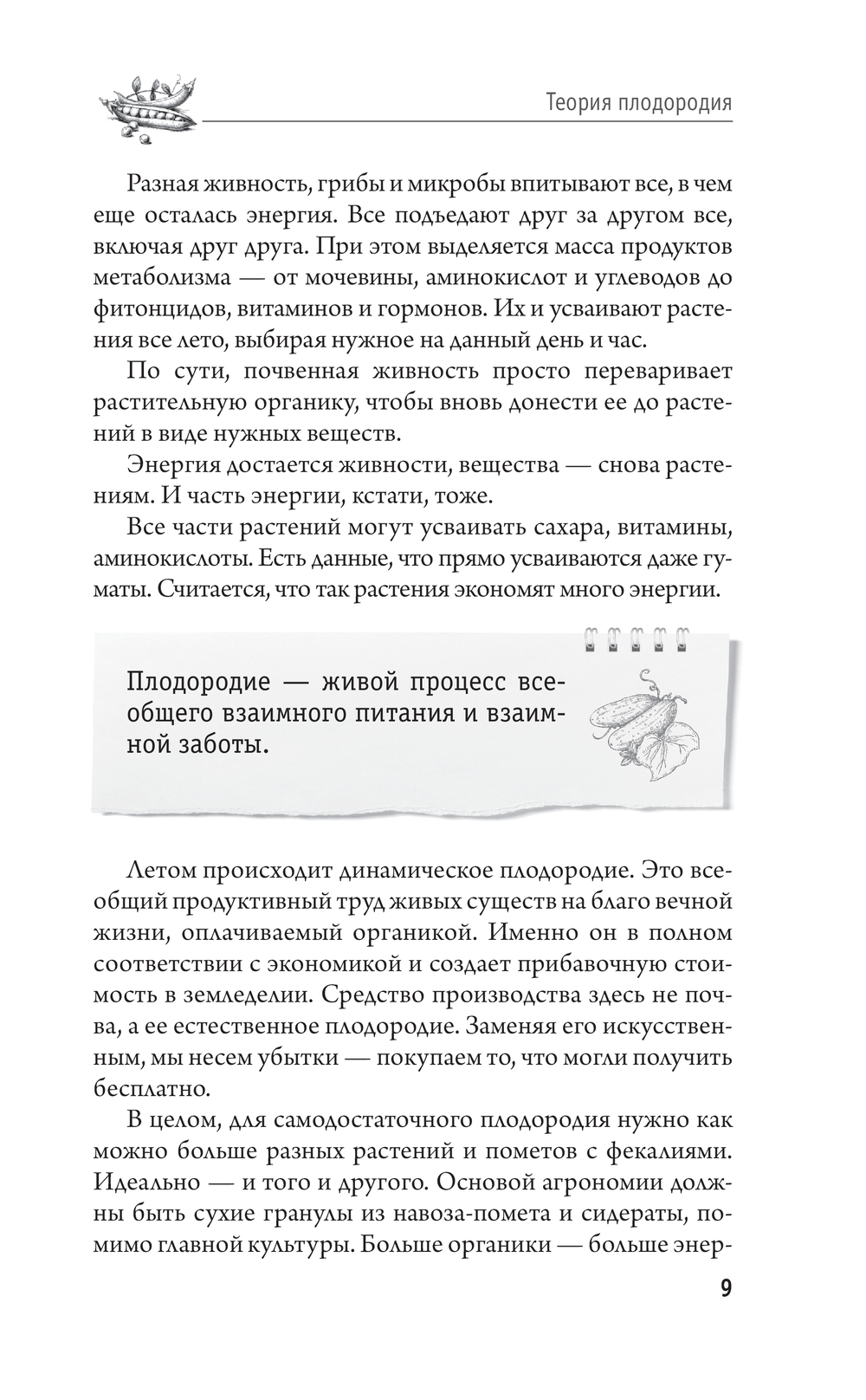 Теория плодородия

Разная живность, грибы и микробы впитывают все, в чем еще осталась энергия. Все подъедают друг за другом все, включая друг друга. При этом выделяется масса продуктов метаболизма — от мочевины, аминокислот и углеводов до фитонцидов, витаминов и гормонов. Их и усваивают растения все лето, выбирая нужное на данный день и час.

По сути, почвенная живность просто переваривает растительную органику, чтобы вновь донести ее до растений в виде нужных веществ.

Энергия достается живности, вещества — снова растениям. И часть энергии, кстати, тоже.

Все части растений могут усваивать сахара, витамины, аминокислоты. Есть данные, что прямо усваиваются даже гуматы. Считается, что так растения экономят много энергии.

Плодородие — живой процесс всеобщего взаимного питания и взаимной заботы.

Летом происходит динамическое плодородие. Это всеобщий продуктивный труд живых существ на благо вечной жизни, оплачиваемый органикой. Именно он в полном соответствии с экономикой и создает прибавочную стоимость в земледелии. Средство производства здесь не почва, а ее естественное плодородие. Заменяя его искусственным, мы несем убытки — покупаем то, что могли получить бесплатно.

В целом, для самодостаточного плодородия нужно как можно больше разных растений и пометов с фекалиями. Идеально — и того и другого. Основой агрономии должны быть сухие гранулы из навоза-помета и сидераты, помимо главной культуры. Больше органики — больше энер-

9